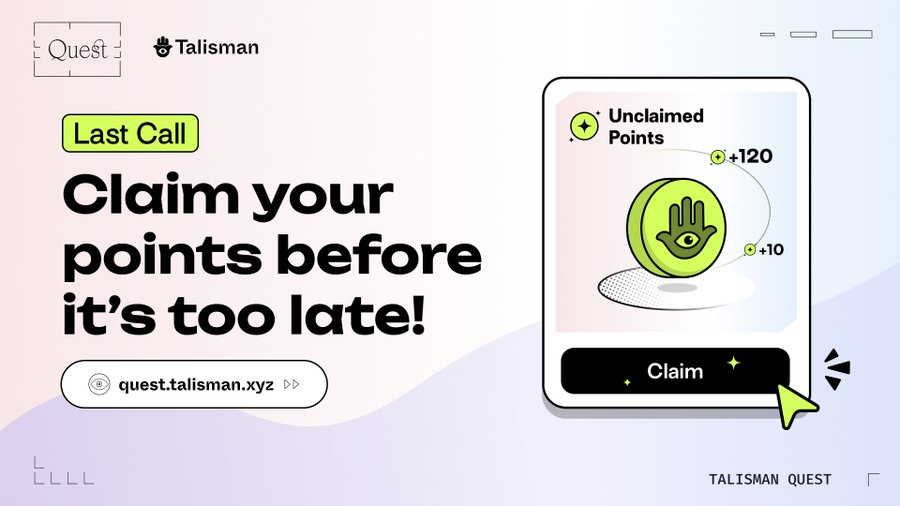 Quest

Talisman

Last Call

Claim your points before it's too late!

quest.talisman.xyz

Unclaimed Points

+120

+10

Claim

TALISMAN QUEST